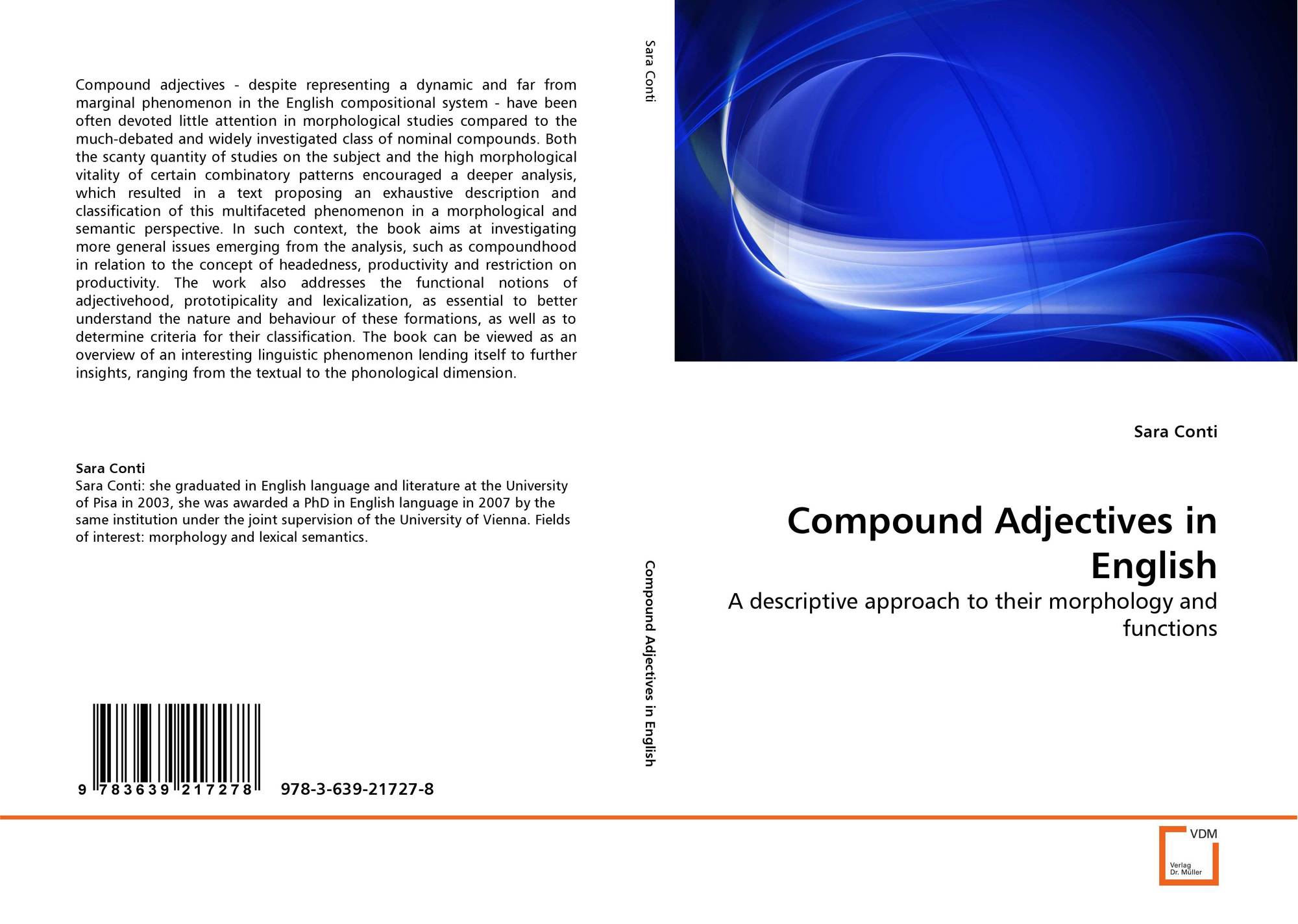 Compound adjectives - despite representing a dynamic and far from marginal phenomenon in the English compositional system - have been often devoted little attention in morphological studies compared to the much-debated and widely investigated class of nominal compounds. Both the scanty quantity of studies on the subject and the high morphological vitality of certain combinatory patterns encouraged a deeper analysis, which resulted in a text proposing an exhaustive description and classification of this multifaceted phenomenon in a morphological and semantic perspective. In such context, the book aims at investigating more general issues emerging from the analysis, such as compoundhood in relation to the concept of headedness, productivity and restriction on productivity. The work also addresses the functional notions of adjectivehood, prototipicality and lexicalization, as essential to better understand the nature and behaviour of these formations, as well as to determine criteria for their classification. The book can be viewed as an overview of an interesting linguistic phenomenon lending itself to further insights, ranging from the textual to the phonological dimension.

Sara Conti
Sara Conti: she graduated in English language and literature at the University of Pisa in 2003, she was awarded a PhD in English language in 2007 by the same institution under the joint supervision of the University of Vienna. Fields of interest: morphology and lexical semantics.

9 783639 217278

978-3-639-21727-8

Sara Conti

Compound Adjectives in English

Sara Conti

Compound Adjectives in English

A descriptive approach to their morphology and functions

VDM
Verlag
Dr. Müller